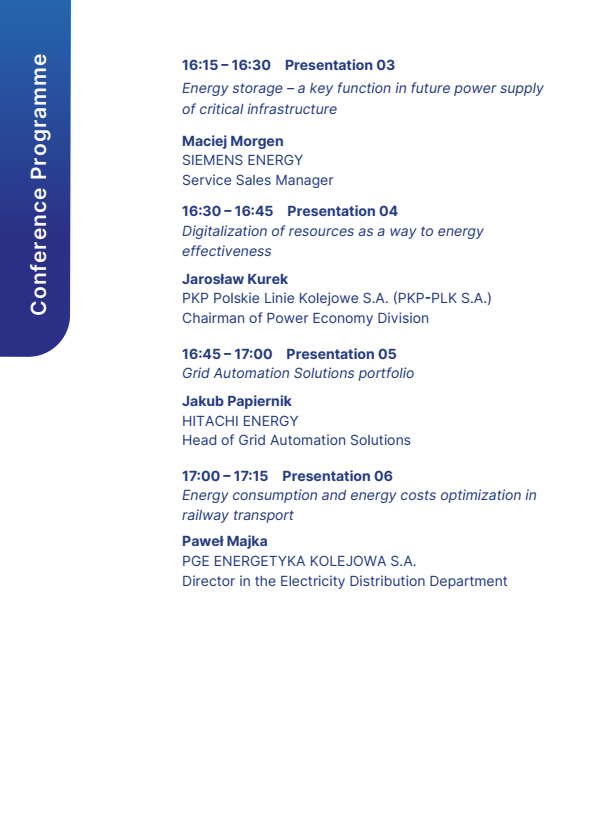 Conference Programme

16:15 – 16:30 Presentation 03
Energy storage – a key function in future power supply of critical infrastructure

Maciej Morgen
SIEMENS ENERGY
Service Sales Manager

16:30 – 16:45 Presentation 04
Digitalization of resources as a way to energy effectiveness

Jarosław Kurek
PKP Polskie Linie Kolejowe S.A. (PKP-PLK S.A.)
Chairman of Power Economy Division

16:45 – 17:00 Presentation 05
Grid Automation Solutions portfolio

Jakub Papiernik
HITACHI ENERGY
Head of Grid Automation Solutions

17:00 – 17:15 Presentation 06
Energy consumption and energy costs optimization in railway transport

Paweł Majka
PGE ENERGETYKA KOLEJOWA S.A.
Director in the Electricity Distribution Department